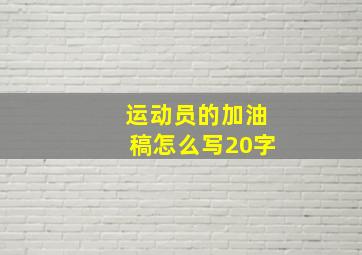 运动员的加油稿怎么写20字